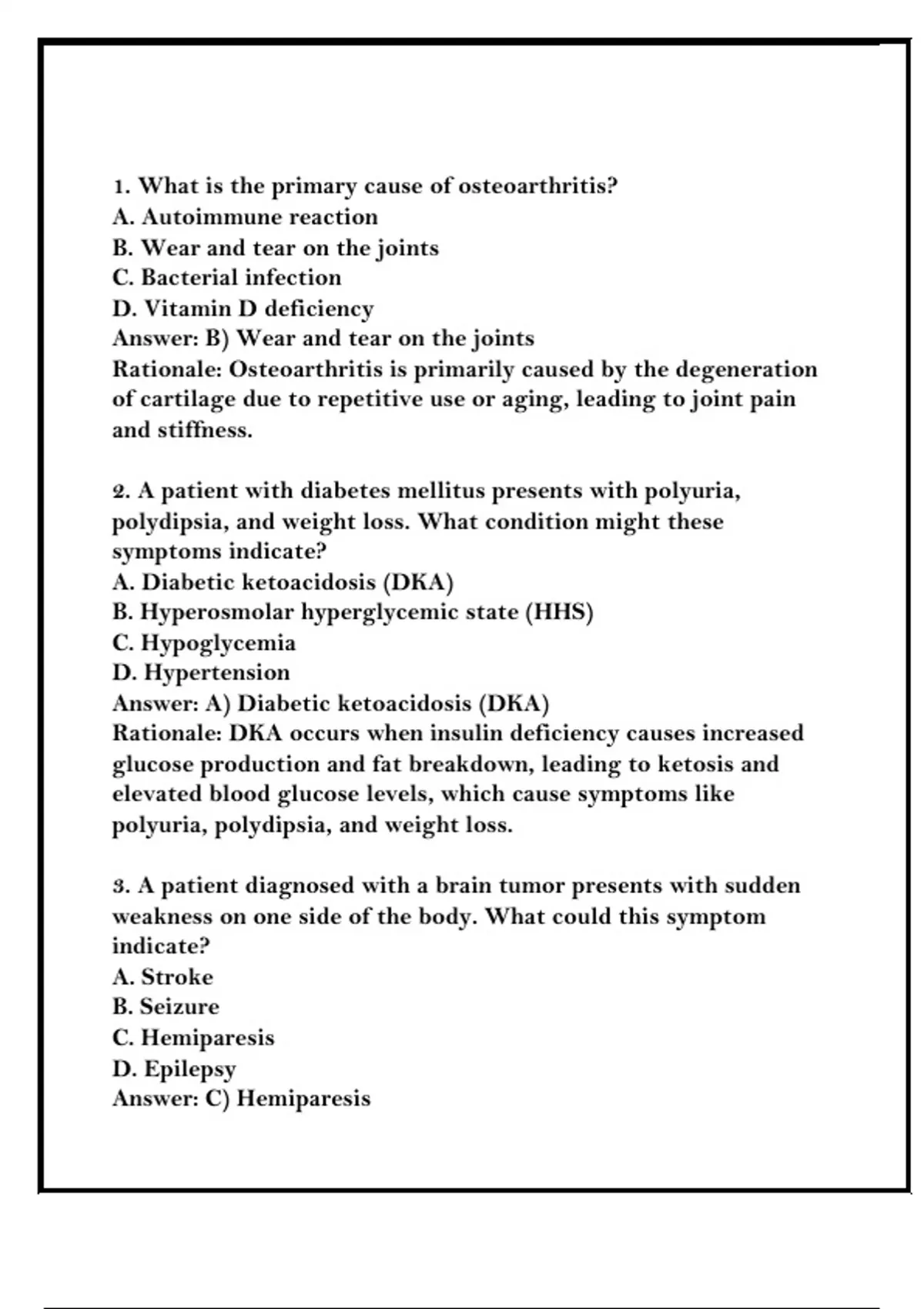 1. What is the primary cause of osteoarthritis?
A. Autoimmune reaction
B. Wear and tear on the joints
C. Bacterial infection
D. Vitamin D deficiency
Answer: B) Wear and tear on the joints
Rationale: Osteoarthritis is primarily caused by the degeneration of cartilage due to repetitive use or aging, leading to joint pain and stiffness.

2. A patient with diabetes mellitus presents with polyuria, polydipsia, and weight loss. What condition might these symptoms indicate?
A. Diabetic ketoacidosis (DKA)
B. Hyperosmolar hyperglycemic state (HHS)
C. Hypoglycemia
D. Hypertension
Answer: A) Diabetic ketoacidosis (DKA)
Rationale: DKA occurs when insulin deficiency causes increased glucose production and fat breakdown, leading to ketosis and elevated blood glucose levels, which cause symptoms like polyuria, polydipsia, and weight loss.

3. A patient diagnosed with a brain tumor presents with sudden weakness on one side of the body. What could this symptom indicate?
A. Stroke
B. Seizure
C. Hemiparesis
D. Epilepsy
Answer: C) Hemiparesis